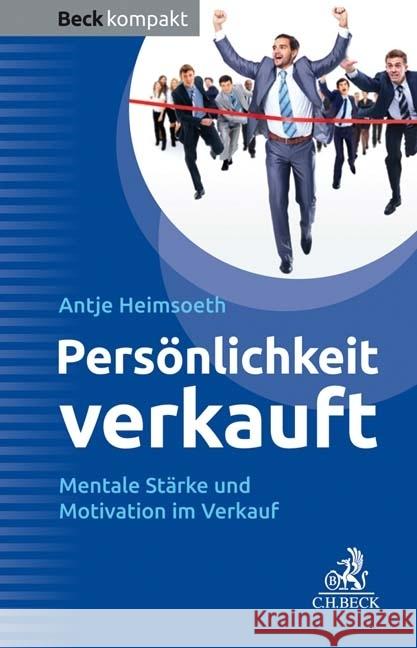 Beck kompakt

Antje Heimsoeth

Persönlichkeit verkauft

Mentale Stärke und Motivation im Verkauf

B
C.H.BECK

Kraina Książek